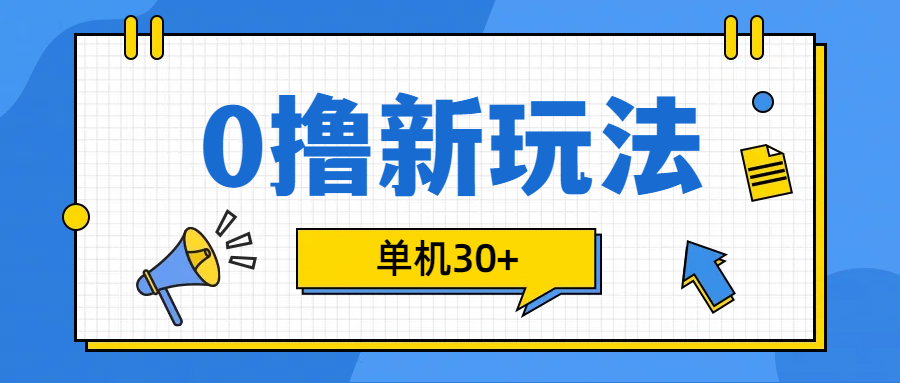 0撸新玩法

单机30+